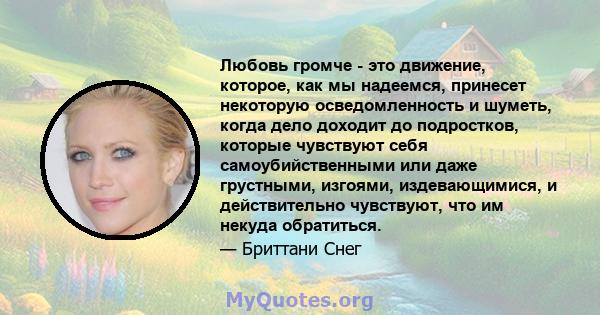 Любовь громче - это движение, которое, как мы надеемся, принесет некоторую осведомленность и шуметь, когда дело доходит до подростков, которые чувствуют себя самоубийственными или даже грустными, изгоями, издевающимися, и действительно чувствуют, что им некуда обратиться.
— Бриттани Снег

MyQuotes.org